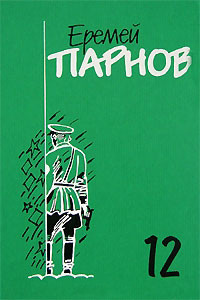 Еремей
ПАРНОВ

12